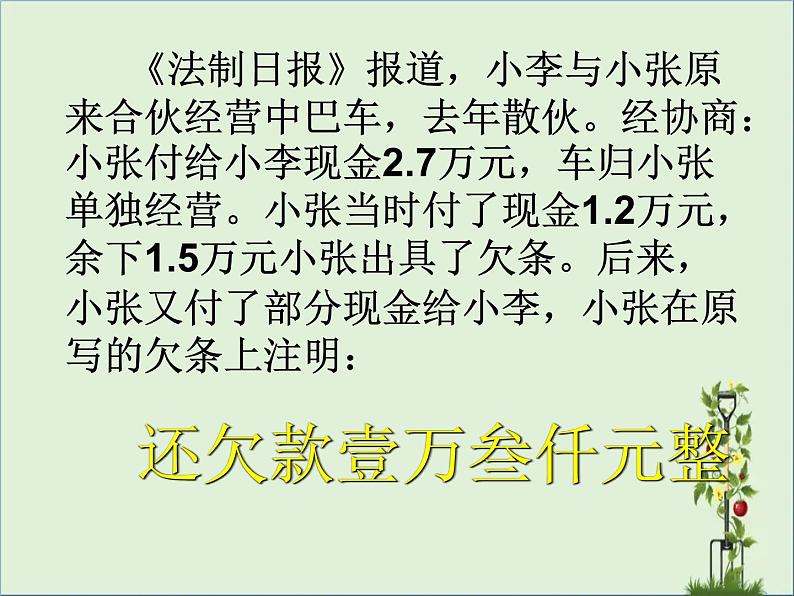 《法制日报》报道，小李与小张原来合伙经营中巴车，去年散伙。经协商：小张付给小李现金2.7万元，车归小张单独经营。小张当时付了现金1.2万元，余下1.5万元小张出具了欠条。后来，小张又付了部分现金给小李，小张在原写的欠条上注明：

还欠款壹万叁仟元整